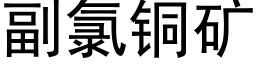 副氯铜矿